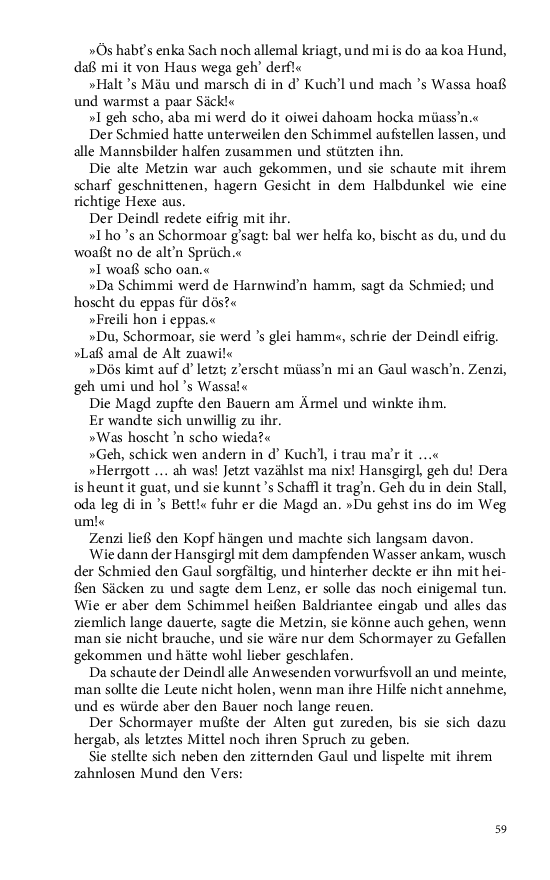 »Ös habt's enka Sach noch allemal kriagt, und mi is do aa koa Hund, daß mi it von Haus wega geh' derf!«

»Halt 's Mäu und marsch di in d' Kuch'l und mach 's Wassa hoaß und warmst a paar Säck!«

»I geh scho, aba mi werd do it oiwei dahoam hocka müass'n.«

Der Schmied hatte unterweilen den Schimmel aufstellen lassen, und alle Mannsbilder halfen zusammen und stützten ihn.

Die alte Metzin war auch gekommen, und sie schaute mit ihrem scharf geschnittenen, hagern Gesicht in dem Halbdunkel wie eine richtige Hexe aus.

Der Deindl redete eifrig mit ihr.

»I ho 's an Schormoar g'sagt: bal wer helfa ko, bischt as du, und du woaßt no de alt'n Sprüch.«

»I woaß scho oan.«

»Da Schimmi werd de Harnwind'n hamm, sagt da Schmied; und hoscht du eppas für dös?«

»Freili hon i eppas.«

»Du, Schormoar, sie werd 's glei hamm«, schrie der Deindl eifrig. »Laß amal de Alt zuawi!«

»Dös kimt auf d' letzt; z'erscht müass'n mi an Gaul wasch'n. Zenzi, geh umi und hol 's Wassa!«

Die Magd zupfte den Bauern am Ärmel und winkte ihm.

Er wandte sich unwillig zu ihr.

»Was hoscht 'n scho wieda?«

»Geh, schick wen andern in d' Kuch'l, i trau ma'r it ...«

»Herrgott ... ah was! Jetzt vazählst ma nix! Hansgirgl, geh du! Dera is heunt it guat, und sie kunnt 's Schaffl it trag'n. Geh du in dein Stall, oda leg di in 's Bett!« fuhr er die Magd an. »Du gehst ins do im Weg um!«

Zenzi ließ den Kopf hängen und machte sich langsam davon.

Wie dann der Hansgirgl mit dem dampfenden Wasser ankam, wusch der Schmied den Gaul sorgfältig, und hinterher deckte er ihn mit heißen Säcken zu und sagte dem Lenz, er solle das noch einigemal tun. Wie er aber dem Schimmel heißen Baldriantee eingab und alles das ziemlich lange dauerte, sagte die Metzin, sie könne auch gehen, wenn man sie nicht brauche, und sie wäre nur dem Schormayer zu Gefallen gekommen und hätte wohl lieber geschlafen.

Da schaute der Deindl alle Anwesenden vorwurfsvoll an und meinte, man sollte die Leute nicht holen, wenn man ihre Hilfe nicht annehme, und es würde aber den Bauer noch lange reuen.

Der Schormayer mußte der Alten gut zureden, bis sie sich dazu hergab, als letztes Mittel noch ihren Spruch zu geben.

Sie stellte sich neben den zitternden Gaul und lispelte mit ihrem zahnlosen Mund den Vers:

59